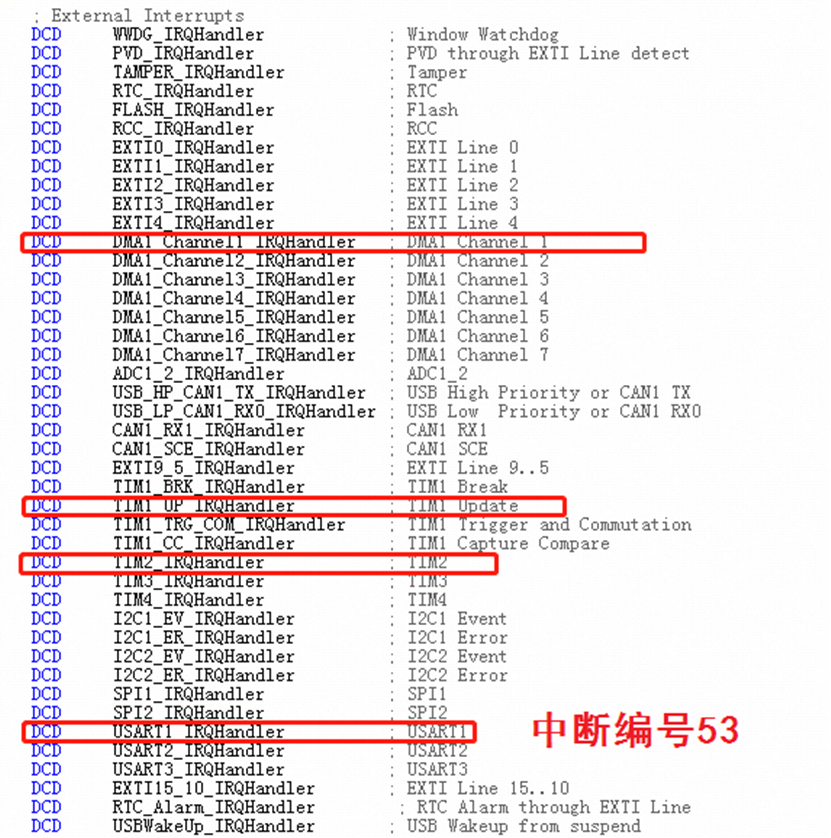 ; External Interrupts
DCD WWDG_IRQHandler ; Window Watchdog
DCD PVD_IRQHandler ; PVD through EXTI Line detect
DCD TAMPER_IRQHandler ; Tamper
DCD RTC_IRQHandler ; RTC
DCD FLASH_IRQHandler ; Flash
DCD RCC_IRQHandler ; RCC
DCD EXTI0_IRQHandler ; EXTI Line 0
DCD EXTI1_IRQHandler ; EXTI Line 1
DCD EXTI2_IRQHandler ; EXTI Line 2
DCD EXTI3_IRQHandler ; EXTI Line 3
DCD EXTI4_IRQHandler ; EXTI Line 4
DCD DMA1_Channel1_IRQHandler ; DMA1 Channel 1
DCD DMA1_Channel2_IRQHandler ; DMA1 Channel 2
DCD DMA1_Channel3_IRQHandler ; DMA1 Channel 3
DCD DMA1_Channel4_IRQHandler ; DMA1 Channel 4
DCD DMA1_Channel5_IRQHandler ; DMA1 Channel 5
DCD DMA1_Channel6_IRQHandler ; DMA1 Channel 6
DCD DMA1_Channel7_IRQHandler ; DMA1 Channel 7
DCD ADC1_2_IRQHandler ; ADC1_2
DCD USB_HP_CAN1_TX_IRQHandler ; USB High Priority or CAN1 TX
DCD USB_LP_CAN1_RX0_IRQHandler ; USB Low Priority or CAN1 RX0
DCD CAN1_RX1_IRQHandler ; CAN1 RX1
DCD CAN1_SCE_IRQHandler ; CAN1 SCE
DCD EXTI9_5_IRQHandler ; EXTI Line 9..5
DCD TIM1_BRK_IRQHandler ; TIM1 Break
DCD TIM1_UP_IRQHandler ; TIM1 Update
DCD TIM1_TRG_COM_IRQHandler ; TIM1 Trigger and Commutation
DCD TIM1_CC_IRQHandler ; TIM1 Capture Compare
DCD TIM2_IRQHandler ; TIM2
DCD TIM3_IRQHandler ; TIM3
DCD TIM4_IRQHandler ; TIM4
DCD I2C1_EV_IRQHandler ; I2C1 Event
DCD I2C1_ER_IRQHandler ; I2C1 Error
DCD I2C2_EV_IRQHandler ; I2C2 Event
DCD I2C2_ER_IRQHandler ; I2C2 Error
DCD SPI1_IRQHandler ; SPI1
DCD SPI2_IRQHandler ; SPI2
DCD USART1_IRQHandler ; USART1
中断编号53
DCD USART2_IRQHandler ; USART2
DCD USART3_IRQHandler ; USART3
DCD EXTI15_10_IRQHandler ; EXTI Line 15..10
DCD RTC_Alarm_IRQHandler ; RTC Alarm through EXTI Line
DCD USBWakeUp_IRQHandler ; USB Wakeup from suspend